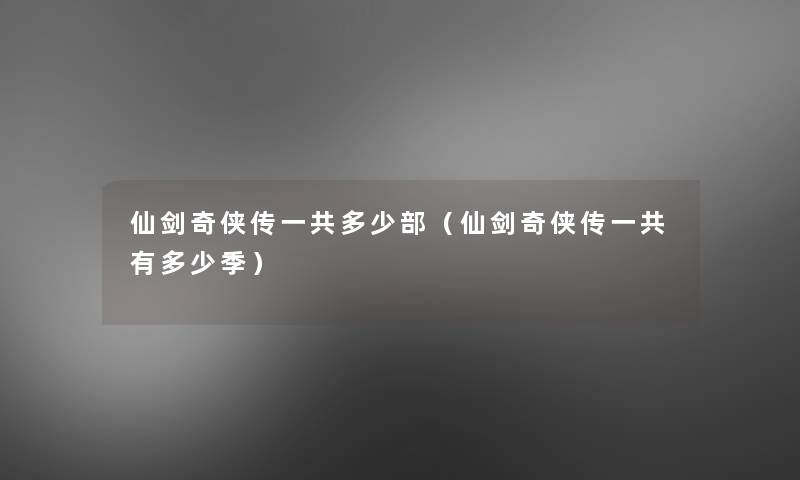 仙剑奇侠传一共多少部（仙剑奇侠传一共有多少季）